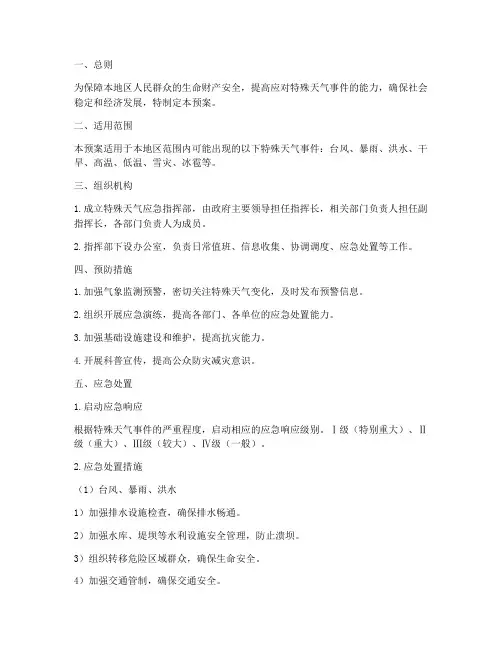 一、总则

为保障本地区人民群众的生命财产安全，提高应对特殊天气事件的能力，确保社会稳定和经济发展，特制定本预案。

二、适用范围

本预案适用于本地区范围内可能出现的以下特殊天气事件：台风、暴雨、洪水、干旱、高温、低温、雪灾、冰雹等。

三、组织机构

1. 成立特殊天气应急指挥部，由政府主要领导担任指挥长，相关部门负责人担任副指挥长，各部门负责人为成员。

2. 指挥部下设办公室，负责日常值班、信息收集、协调调度、应急处置等工作。

四、预防措施

1. 加强气象监测预警，密切关注特殊天气变化，及时发布预警信息。

2. 组织开展应急演练，提高各部门、各单位的应急处置能力。

3. 加强基础设施建设和维护，提高抗灾能力。

4. 开展科普宣传，提高公众防灾减灾意识。

五、应急处置

1. 启动应急响应

根据特殊天气事件的严重程度，启动相应的应急响应级别。Ⅰ级（特别重大）、Ⅱ级（重大）、Ⅲ级（较大）、Ⅳ级（一般）。

2. 应急处置措施

（1）台风、暴雨、洪水

1）加强排水设施检查，确保排水畅通。

2）加强水库、堤坝等水利设施安全管理，防止溃坝。

3）组织转移危险区域群众，确保生命安全。

4）加强交通管制，确保交通安全。